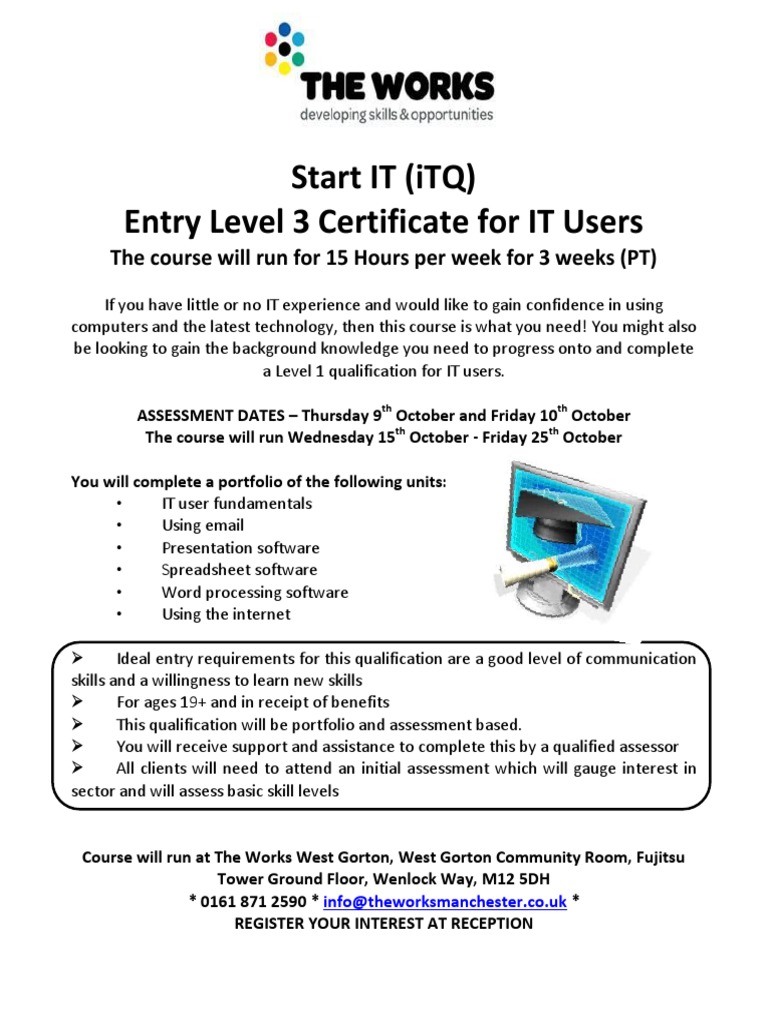 THE WORKS
developing skills & opportunities

Start IT (iTQ)
Entry Level 3 Certificate for IT Users
The course will run for 15 Hours per week for 3 weeks (PT)

If you have little or no IT experience and would like to gain confidence in using computers and the latest technology, then this course is what you need! You might also be looking to gain the background knowledge you need to progress onto and complete a Level 1 qualification for IT users.

ASSESSMENT DATES – Thursday 9$^{th}$ October and Friday 10$^{th}$ October
The course will run Wednesday 15$^{th}$ October - Friday 25$^{th}$ October

You will complete a portfolio of the following units:
• IT user fundamentals
• Using email
• Presentation software
• Spreadsheet software
• Word processing software
• Using the internet

➢ Ideal entry requirements for this qualification are a good level of communication skills and a willingness to learn new skills
➢ For ages 19+ and in receipt of benefits
➢ This qualification will be portfolio and assessment based.
➢ You will receive support and assistance to complete this by a qualified assessor
➢ All clients will need to attend an initial assessment which will gauge interest in sector and will assess basic skill levels

Course will run at The Works West Gorton, West Gorton Community Room, Fujitsu Tower Ground Floor, Wenlock Way, M12 5DH
* 0161 871 2590 * info@theworksmanchester.co.uk *
REGISTER YOUR INTEREST AT RECEPTION